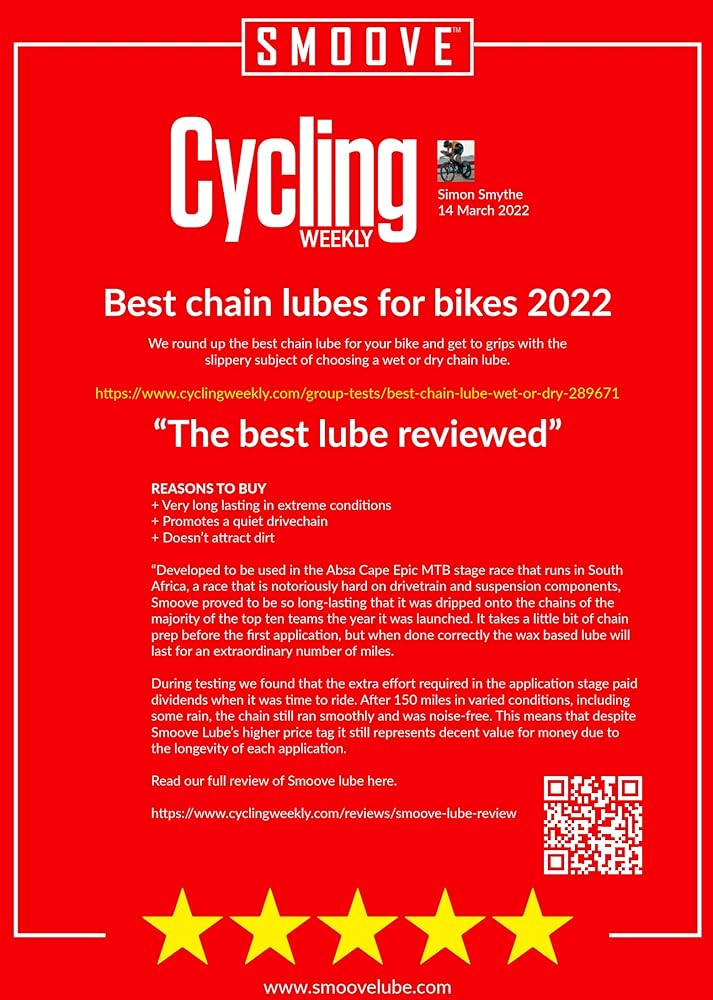 SMOOVE™

Cycling WEEKLY

Simon Smythe
14 March 2022

Best chain lubes for bikes 2022

We round up the best chain lube for your bike and get to grips with the slippery subject of choosing a wet or dry chain lube.

https://www.cyclingweekly.com/group-tests/best-chain-lube-wet-or-dry-289671

“The best lube reviewed”

REASONS TO BUY
+ Very long lasting in extreme conditions
+ Promotes a quiet drivechain
+ Doesn’t attract dirt

“Developed to be used in the Absa Cape Epic MTB stage race that runs in South Africa, a race that is notoriously hard on drivetrain and suspension components, Smoove proved to be so long-lasting that it was dripped onto the chains of the majority of the top ten teams the year it was launched. It takes a little bit of chain prep before the first application, but when done correctly the wax based lube will last for an extraordinary number of miles.

During testing we found that the extra effort required in the application stage paid dividends when it was time to ride. After 150 miles in varied conditions, including some rain, the chain still ran smoothly and was noise-free. This means that despite Smoove Lube’s higher price tag it still represents decent value for money due to the longevity of each application.

Read our full review of Smoove lube here.

https://www.cyclingweekly.com/reviews/smoove-lube-review

www.smoovelube.com